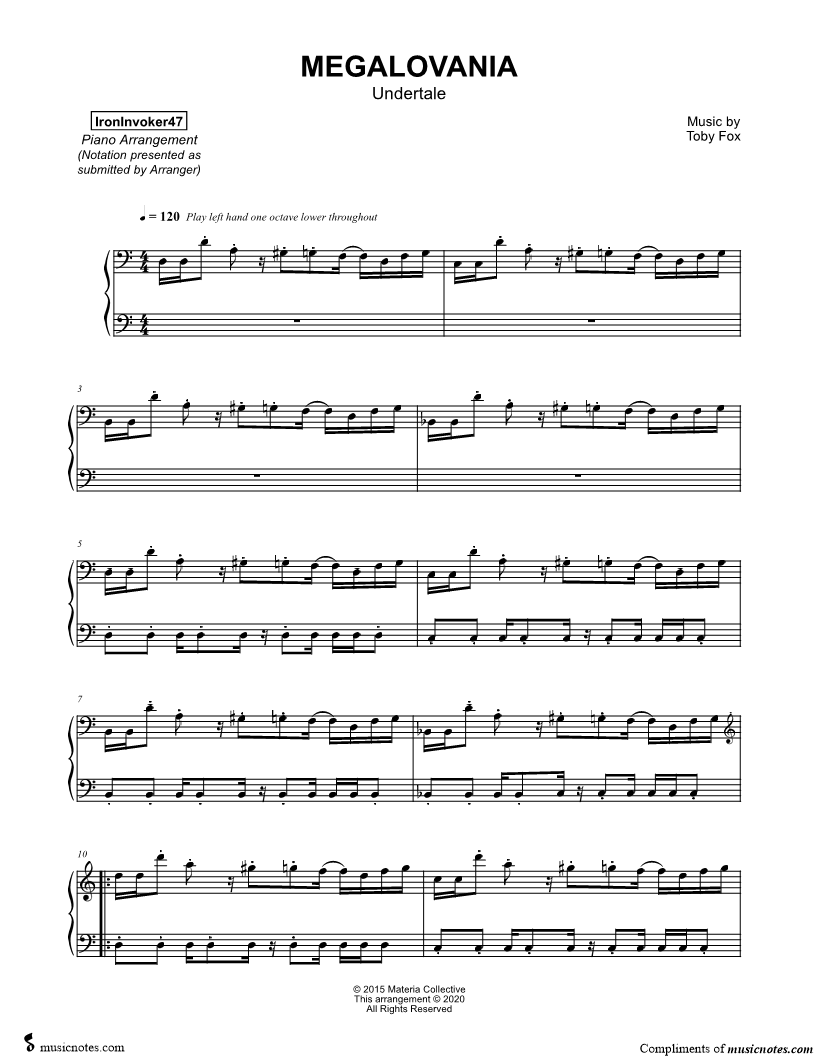 MEGALOVANIA
Undertale

IronInvoker47
Piano Arrangement
(Notation presented as submitted by Arranger)

Music by
Toby Fox

♩ = 120 Play left hand one octave lower throughout

3

5

7

10

© 2015 Materia Collective
This arrangement © 2020
All Rights Reserved

musicnotes.com

Compliments of musicnotes.com